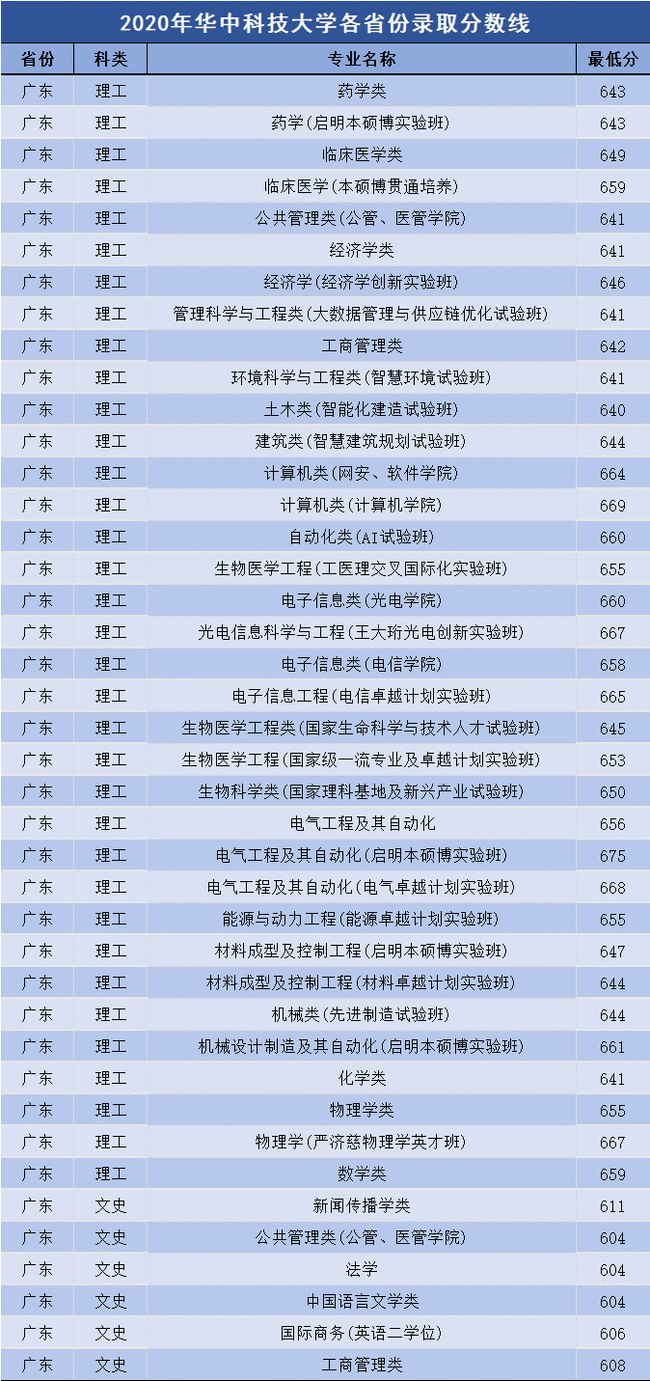 2020年华中科技大学各省份录取分数线

| 省份 | 科类 | 专业名称 | 最低分 |
|---|---|---|---|
| 广东 | 理工 | 药学类 | 643 |
| 广东 | 理工 | 药学(启明本硕博实验班) | 643 |
| 广东 | 理工 | 临床医学类 | 649 |
| 广东 | 理工 | 临床医学(本硕博贯通培养) | 659 |
| 广东 | 理工 | 公共管理类(公管、医管学院) | 641 |
| 广东 | 理工 | 经济学类 | 641 |
| 广东 | 理工 | 经济学(经济学创新实验班) | 646 |
| 广东 | 理工 | 管理科学与工程类(大数据管理与供应链优化试验班) | 641 |
| 广东 | 理工 | 工商管理类 | 642 |
| 广东 | 理工 | 环境科学与工程类(智慧环境试验班) | 641 |
| 广东 | 理工 | 土木类(智能化建造试验班) | 640 |
| 广东 | 理工 | 建筑类(智慧建筑规划试验班) | 644 |
| 广东 | 理工 | 计算机类(网安、软件学院) | 664 |
| 广东 | 理工 | 计算机类(计算机学院) | 669 |
| 广东 | 理工 | 自动化类(AI试验班) | 660 |
| 广东 | 理工 | 生物医学工程(工医理交叉国际化实验班) | 655 |
| 广东 | 理工 | 电子信息类(光电学院) | 660 |
| 广东 | 理工 | 光电信息科学与工程(王大珩光电创新实验班) | 667 |
| 广东 | 理工 | 电子信息类(电信学院) | 658 |
| 广东 | 理工 | 电子信息工程(电信卓越计划实验班) | 665 |
| 广东 | 理工 | 生物医学工程类(国家生命科学与技术人才试验班) | 645 |
| 广东 | 理工 | 生物医学工程(国家级一流专业及卓越计划实验班) | 653 |
| 广东 | 理工 | 生物科学类(国家理科基地及新兴产业试验班) | 650 |
| 广东 | 理工 | 电气工程及其自动化 | 656 |
| 广东 | 理工 | 电气工程及其自动化(启明本硕博实验班) | 675 |
| 广东 | 理工 | 电气工程及其自动化(电气卓越计划实验班) | 668 |
| 广东 | 理工 | 能源与动力工程(能源卓越计划实验班) | 655 |
| 广东 | 理工 | 材料成型及控制工程(启明本硕博实验班) | 647 |
| 广东 | 理工 | 材料成型及控制工程(材料卓越计划实验班) | 644 |
| 广东 | 理工 | 机械类(先进制造试验班) | 644 |
| 广东 | 理工 | 机械设计制造及其自动化(启明本硕博实验班) | 661 |
| 广东 | 理工 | 化学类 | 641 |
| 广东 | 理工 | 物理学类 | 655 |
| 广东 | 理工 | 物理学(严济慈物理学英才班) | 667 |
| 广东 | 理工 | 数学类 | 659 |
| 广东 | 文史 | 新闻传播学类 | 611 |
| 广东 | 文史 | 公共管理类(公管、医管学院) | 604 |
| 广东 | 文史 | 法学 | 604 |
| 广东 | 文史 | 中国语言文学类 | 604 |
| 广东 | 文史 | 国际商务(英语二学位) | 606 |
| 广东 | 文史 | 工商管理类 | 608 |